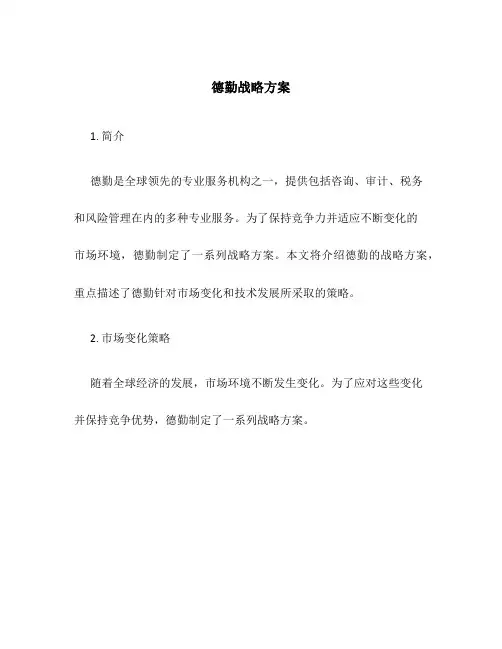 德勤战略方案

1. 简介

德勤是全球领先的专业服务机构之一，提供包括咨询、审计、税务和风险管理在内的多种专业服务。为了保持竞争力并适应不断变化的市场环境，德勤制定了一系列战略方案。本文将介绍德勤的战略方案，重点描述了德勤针对市场变化和技术发展所采取的策略。

2. 市场变化策略

随着全球经济的发展，市场环境不断发生变化。为了应对这些变化并保持竞争优势，德勤制定了一系列战略方案。